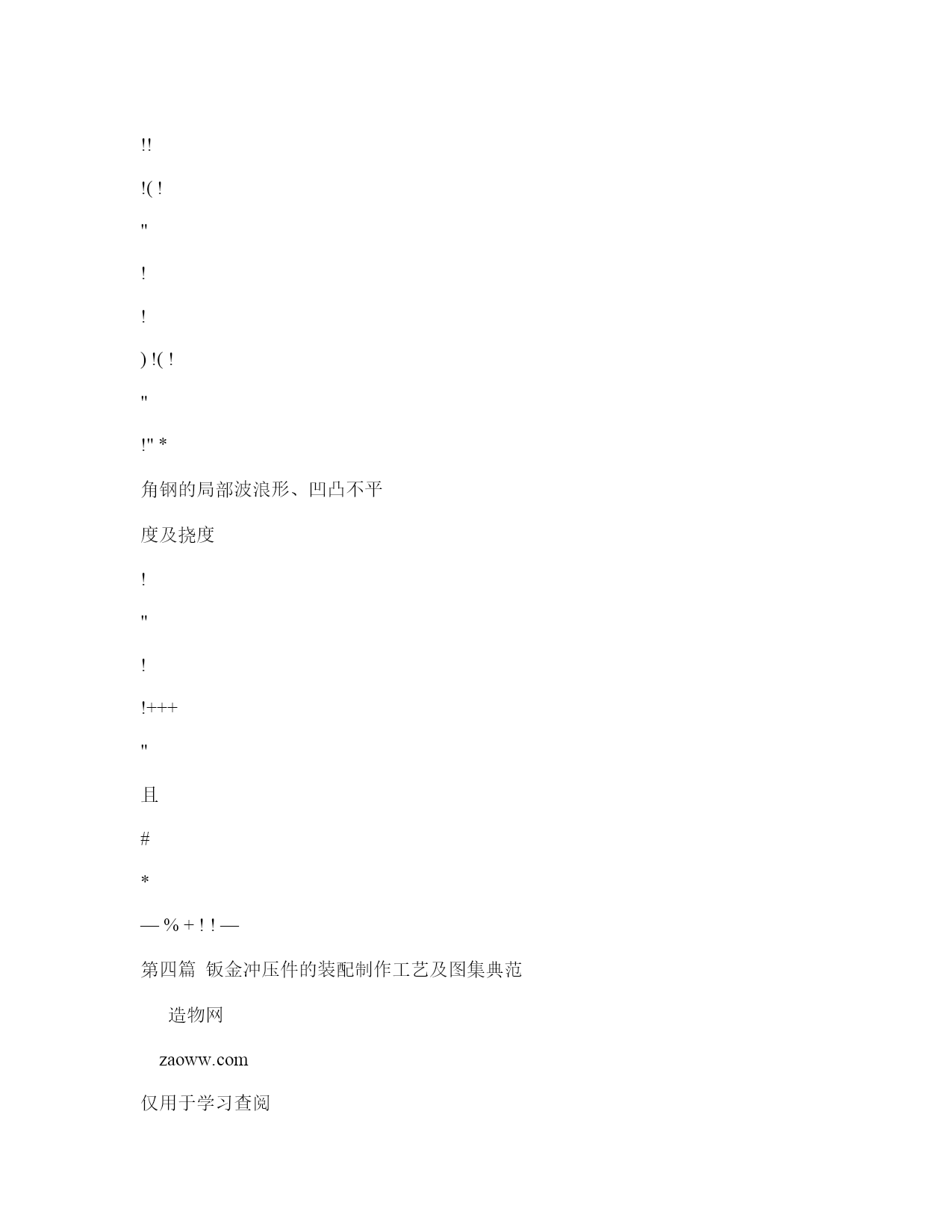 !!

!( !

"

!

!

) !( !

"

!" *

角钢的局部波浪形、凹凸不平

度及挠度

!

"

!

!+++

"

且

#

*

— % + ! ! —

第四篇 钣金冲压件的装配制作工艺及图集典范

造物网

zaoww.com

仅用于学习查阅